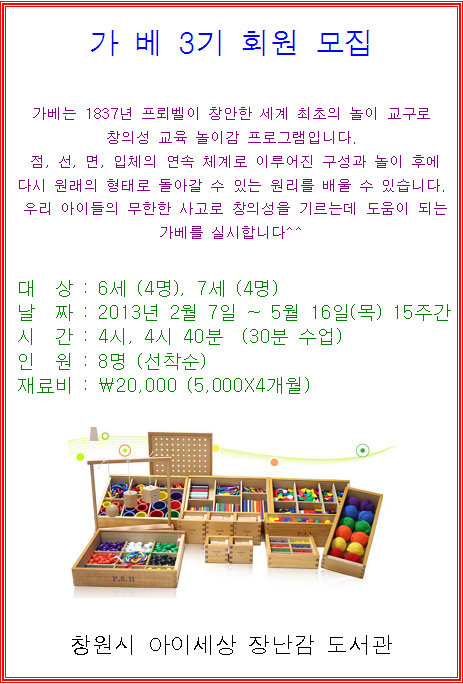 가 베 3기 회원 모집

가베는 1837년 프뢰벨이 창안한 세계 최초의 놀이 교구로
창의성 교육 놀이감 프로그램입니다.
점, 선, 면, 입체의 연속 체계로 이루어진 구성과 놀이 후에
다시 원래의 형태로 돌아갈 수 있는 원리를 배울 수 있습니다.
우리 아이들의 무한한 사고로 창의성을 기르는데 도움이 되는
가베를 실시합니다^^

대 상 : 6세 (4명), 7세 (4명)
날 짜 : 2013년 2월 7일 ~ 5월 16일(목) 15주간
시 간 : 4시, 4시 40분 (30분 수업)
인 원 : 8명 (선착순)
재료비 : ₩20,000 (5,000X4개월)

P.S.11

창원시 아이세상 장난감 도서관